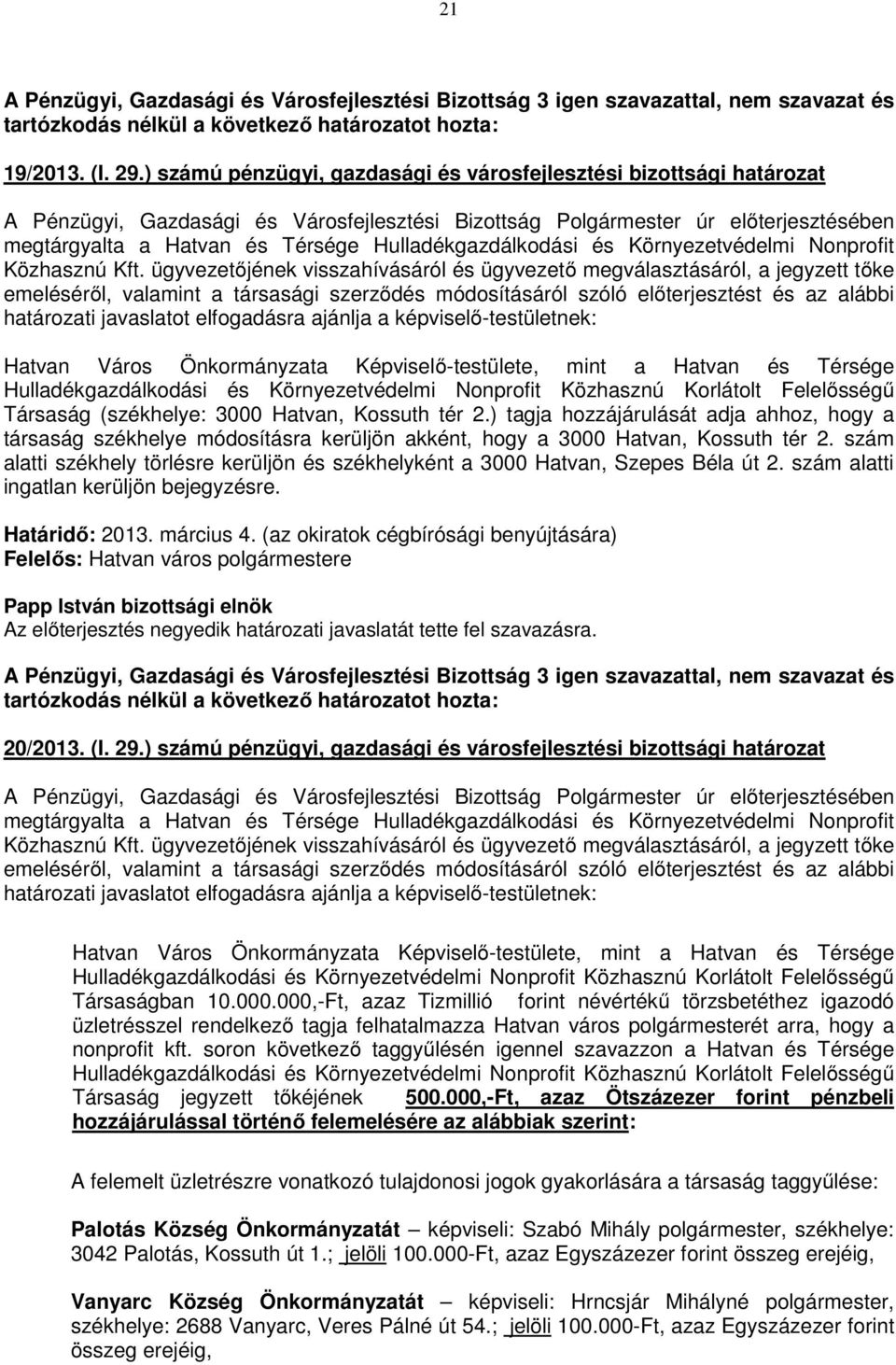 21

A Pénzügyi, Gazdasági és Városfejlesztési Bizottság 3 igen szavazattal, nem szavazat és tartózkodás nélkül a következő határozatot hozta:

19/2013. (I. 29.) számú pénzügyi, gazdasági és városfejlesztési bizottsági határozat

A Pénzügyi, Gazdasági és Városfejlesztési Bizottság Polgármester úr előterjesztésében megtárgyalta a Hatvan és Térsége Hulladékgazdálkodási és Környezetvédelmi Nonprofit Közhasznú Kft. ügyvezetőjének visszahívásáról és ügyvezető megválasztásáról, a jegyzett tőke emeléséről, valamint a társasági szerződés módosításáról szóló előterjesztést és az alábbi határozati javaslatot elfogadásra ajánlja a képviselő-testületnek:

Hatvan Város Önkormányzata Képviselő-testülete, mint a Hatvan és Térsége Hulladékgazdálkodási és Környezetvédelmi Nonprofit Közhasznú Korlátolt Felelősségű Társaság (székhelye: 3000 Hatvan, Kossuth tér 2.) tagja hozzájárulását adja ahhoz, hogy a társaság székhelye módosításra kerüljön akként, hogy a 3000 Hatvan, Kossuth tér 2. szám alatti székhely törlésre kerüljön és székhelyként a 3000 Hatvan, Szepes Béla út 2. szám alatti ingatlan kerüljön bejegyzésre.

Határidő: 2013. március 4. (az okiratok cégbírósági benyújtására)
Felelős: Hatvan város polgármestere

Papp István bizottsági elnök
Az előterjesztés negyedik határozati javaslatát tette fel szavazásra.

A Pénzügyi, Gazdasági és Városfejlesztési Bizottság 3 igen szavazattal, nem szavazat és tartózkodás nélkül a következő határozatot hozta:

20/2013. (I. 29.) számú pénzügyi, gazdasági és városfejlesztési bizottsági határozat

A Pénzügyi, Gazdasági és Városfejlesztési Bizottság Polgármester úr előterjesztésében megtárgyalta a Hatvan és Térsége Hulladékgazdálkodási és Környezetvédelmi Nonprofit Közhasznú Kft. ügyvezetőjének visszahívásáról és ügyvezető megválasztásáról, a jegyzett tőke emeléséről, valamint a társasági szerződés módosításáról szóló előterjesztést és az alábbi határozati javaslatot elfogadásra ajánlja a képviselő-testületnek:

Hatvan Város Önkormányzata Képviselő-testülete, mint a Hatvan és Térsége Hulladékgazdálkodási és Környezetvédelmi Nonprofit Közhasznú Korlátolt Felelősségű Társaságban 10.000.000,-Ft, azaz Tizmillió forint névértékű törzsbetéthez igazodó üzletrésszel rendelkező tagja felhatalmazza Hatvan város polgármesterét arra, hogy a nonprofit kft. soron következő taggyűlésén igennel szavazzon a Hatvan és Térsége Hulladékgazdálkodási és Környezetvédelmi Nonprofit Közhasznú Korlátolt Felelősségű Társaság jegyzett tőkéjének 500.000,-Ft, azaz Ötszázezer forint pénzbeli hozzájárulással történő felemelésére az alábbiak szerint:

A felemelt üzletrészre vonatkozó tulajdonosi jogok gyakorlására a társaság taggyűlése:

Palotás Község Önkormányzatát – képviseli: Szabó Mihály polgármester, székhelye: 3042 Palotás, Kossuth út 1.; jelöli 100.000-Ft, azaz Egyszázezer forint összeg erejéig,

Vanyarc Község Önkormányzatát – képviseli: Hrncsjár Mihályné polgármester, székhelye: 2688 Vanyarc, Veres Pálné út 54.; jelöli 100.000-Ft, azaz Egyszázezer forint összeg erejéig,